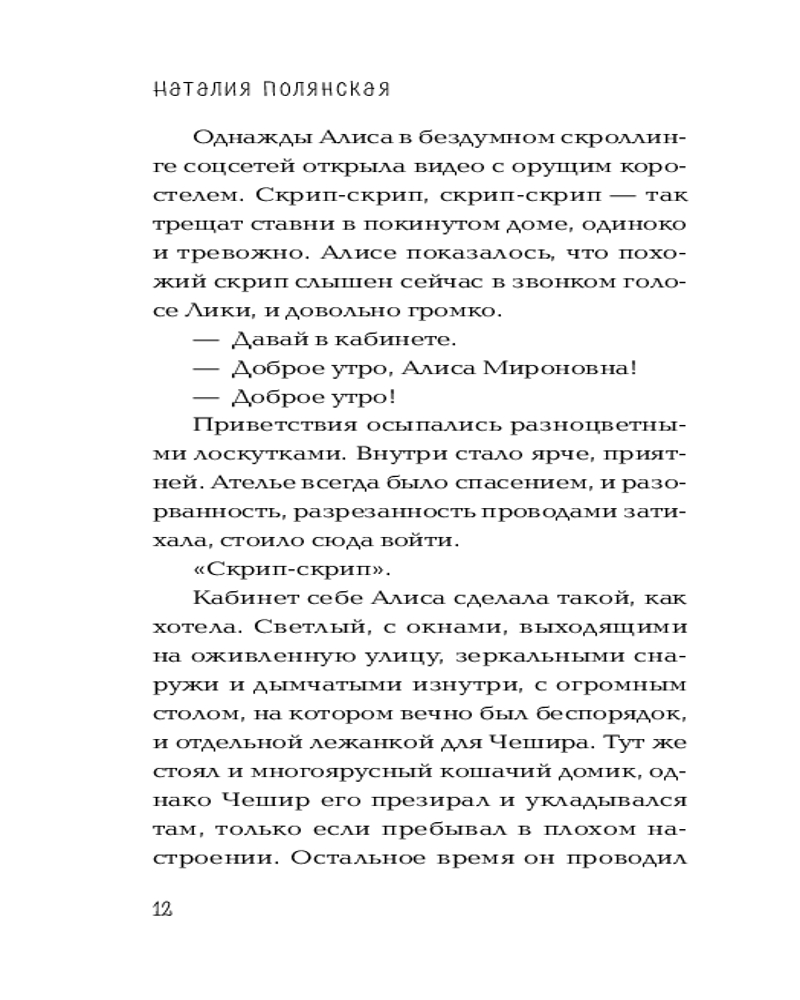 Наталия Полянская

Однажды Алиса в бездумном скроллинге соцсетей открыла видео с орущим коростелем. Скрип-скрип, скрип-скрип — так трещат ставни в покинутом доме, одиноко и тревожно. Алисе показалось, что похожий скрип слышен сейчас в звонком голосе Лики, и довольно громко.

— Давай в кабинете.

— Доброе утро, Алиса Мироновна!

— Доброе утро!

Приветствия осыпались разноцветными лоскутками. Внутри стало ярче, приятней. Ателье всегда было спасением, и разорванность, разрезанность проводами затихала, стоило сюда войти.

«Скрип-скрип».

Кабинет себе Алиса сделала такой, как хотела. Светлый, с окнами, выходящими на оживленную улицу, зеркальными снаружи и дымчатыми изнутри, с огромным столом, на котором вечно был беспорядок, и отдельной лежанкой для Чешира. Тут же стоял и многоярусный кошачий домик, однако Чешир его презирал и укладывался там, только если пребывал в плохом настроении. Остальное время он проводил

12